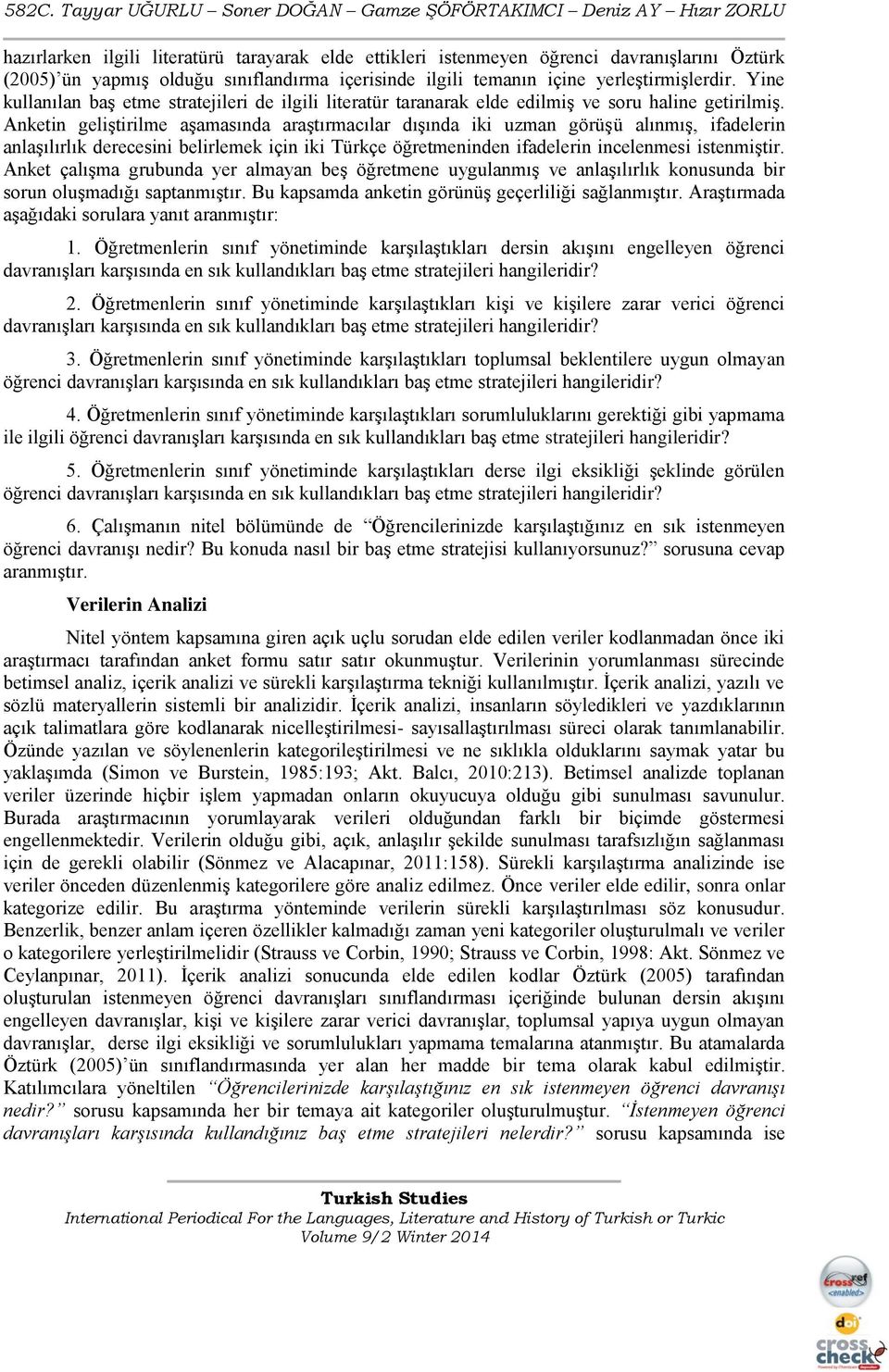 582C. Tayyar UĞURLU – Soner DOĞAN – Gamze ŞÖFÖRTAKIMCI – Deniz AY – Hızır ZORLU

hazırlarken ilgili literatürü tarayarak elde ettikleri istenmeyen öğrenci davranışlarını Öztürk (2005)'ün yapmış olduğu sınıflandırma içerisinde ilgili temanın içine yerleştirmişlerdir. Yine kullanılan baş etme stratejileri de ilgili literatür taranarak elde edilmiş ve soru haline getirilmiş. Anketin geliştirilme aşamasında araştırmacılar dışında iki uzman görüşü alınmış, ifadelerin anlaşılırlık derecesini belirlemek için iki Türkçe öğretmeninden ifadelerin incelenmesi istenmiştir. Anket çalışma grubunda yer almayan beş öğretmene uygulanmış ve anlaşılırlık konusunda bir sorun oluşmadığı saptanmıştır. Bu kapsamda anketin görünüş geçerliliği sağlanmıştır. Araştırmada aşağıdaki sorulara yanıt aranmıştır:

1. Öğretmenlerin sınıf yönetiminde karşılaştıkları dersin akışını engelleyen öğrenci davranışları karşısında en sık kullandıkları baş etme stratejileri hangileridir?

2. Öğretmenlerin sınıf yönetiminde karşılaştıkları kişi ve kişilere zarar verici öğrenci davranışları karşısında en sık kullandıkları baş etme stratejileri hangileridir?

3. Öğretmenlerin sınıf yönetiminde karşılaştıkları toplumsal beklentilere uygun olmayan öğrenci davranışları karşısında en sık kullandıkları baş etme stratejileri hangileridir?

4. Öğretmenlerin sınıf yönetiminde karşılaştıkları sorumluluklarını gerektiği gibi yapmama ile ilgili öğrenci davranışları karşısında en sık kullandıkları baş etme stratejileri hangileridir?

5. Öğretmenlerin sınıf yönetiminde karşılaştıkları derse ilgi eksikliği şeklinde görülen öğrenci davranışları karşısında en sık kullandıkları baş etme stratejileri hangileridir?

6. Çalışmanın nitel bölümünde de "Öğrencilerinizde karşılaştığınız en sık istenmeyen öğrenci davranışı nedir? Bu konuda nasıl bir baş etme stratejisi kullanıyorsunuz?" sorusuna cevap aranmıştır.

Verilerin Analizi

Nitel yöntem kapsamına giren açık uçlu sorudan elde edilen veriler kodlanmadan önce iki araştırmacı tarafından anket formu satır satır okunmuştur. Verilerinin yorumlanması sürecinde betimsel analiz, içerik analizi ve sürekli karşılaştırma tekniği kullanılmıştır. İçerik analizi, yazılı ve sözlü materyallerin sistemli bir analizidir. İçerik analizi, insanların söyledikleri ve yazdıklarının açık talimatlara göre kodlanarak nicelleştirilmesi- sayısallaştırılması süreci olarak tanımlanabilir. Özünde yazılan ve söylenenlerin kategorileştirilmesi ve ne sıklıkla olduklarını saymak yatar bu yaklaşımda (Simon ve Burstein, 1985:193; Akt. Balcı, 2010:213). Betimsel analizde toplanan veriler üzerinde hiçbir işlem yapmadan onların okuyucuya olduğu gibi sunulması savunulur. Burada araştırmacının yorumlayarak verileri olduğundan farklı bir biçimde göstermesi engellenmektedir. Verilerin olduğu gibi, açık, anlaşılır şekilde sunulması tarafsızlığın sağlanması için de gerekli olabilir (Sönmez ve Alacapınar, 2011:158). Sürekli karşılaştırma analizinde ise veriler önceden düzenlenmiş kategorilere göre analiz edilmez. Önce veriler elde edilir, sonra onlar kategorize edilir. Bu araştırma yönteminde verilerin sürekli karşılaştırılması söz konusudur. Benzerlik, benzer anlam içeren özellikler kalmadığı zaman yeni kategoriler oluşturulmalı ve veriler o kategorilere yerleştirilmelidir (Strauss ve Corbin, 1990; Strauss ve Corbin, 1998: Akt. Sönmez ve Ceylanpınar, 2011). İçerik analizi sonucunda elde edilen kodlar Öztürk (2005) tarafından oluşturulan istenmeyen öğrenci davranışları sınıflandırması içeriğinde bulunan dersin akışını engelleyen davranışlar, kişi ve kişilere zarar verici davranışlar, toplumsal yapıya uygun olmayan davranışlar, derse ilgi eksikliği ve sorumlulukları yapmama temalarına atanmıştır. Bu atamalarda Öztürk (2005)'ün sınıflandırmasında yer alan her madde bir tema olarak kabul edilmiştir. Katılımcılara yöneltilen "Öğrencilerinizde karşılaştığınız en sık istenmeyen öğrenci davranışı nedir?" sorusu kapsamında her bir temaya ait kategoriler oluşturulmuştur. "İstenmeyen öğrenci davranışları karşısında kullandığınız baş etme stratejileri nelerdir?" sorusu kapsamında ise

Turkish Studies
International Periodical For the Languages, Literature and History of Turkish or Turkic
Volume 9/2 Winter 2014

crossref <enabled>
doi
cross check